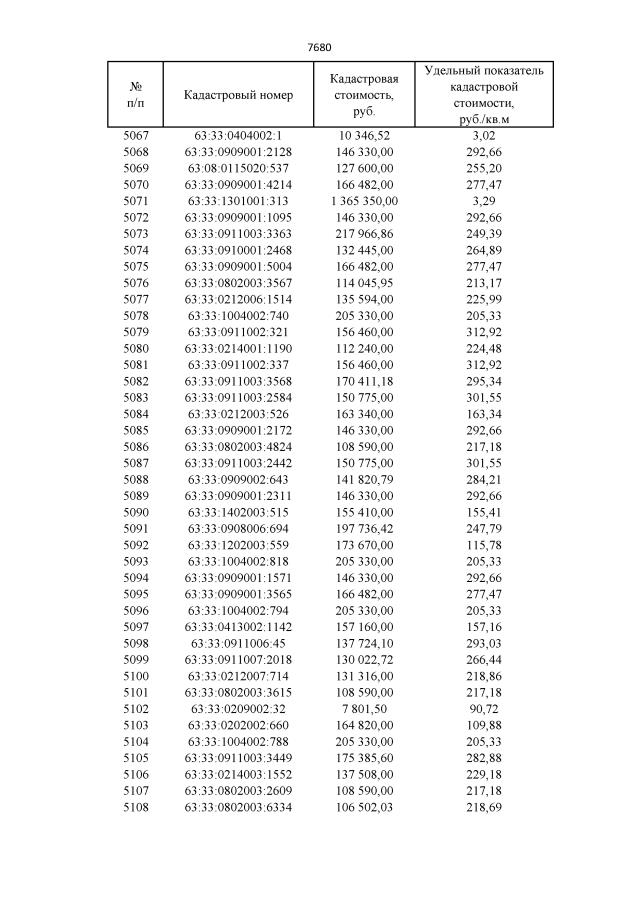 7680

| № п/п | Кадастровый номер | Кадастровая стоимость, руб. | Удельный показатель кадастровой стоимости, руб./кв.м |
|---|---|---|---|
| 5067 | 63:33:0404002:1 | 10 346,52 | 3,02 |
| 5068 | 63:33:0909001:2128 | 146 330,00 | 292,66 |
| 5069 | 63:08:0115020:537 | 127 600,00 | 255,20 |
| 5070 | 63:33:0909001:4214 | 166 482,00 | 277,47 |
| 5071 | 63:33:1301001:313 | 1 365 350,00 | 3,29 |
| 5072 | 63:33:0909001:1095 | 146 330,00 | 292,66 |
| 5073 | 63:33:0911003:3363 | 217 966,86 | 249,39 |
| 5074 | 63:33:0910001:2468 | 132 445,00 | 264,89 |
| 5075 | 63:33:0909001:5004 | 166 482,00 | 277,47 |
| 5076 | 63:33:0802003:3567 | 114 045,95 | 213,17 |
| 5077 | 63:33:0212006:1514 | 135 594,00 | 225,99 |
| 5078 | 63:33:1004002:740 | 205 330,00 | 205,33 |
| 5079 | 63:33:0911002:321 | 156 460,00 | 312,92 |
| 5080 | 63:33:0214001:1190 | 112 240,00 | 224,48 |
| 5081 | 63:33:0911002:337 | 156 460,00 | 312,92 |
| 5082 | 63:33:0911003:3568 | 170 411,18 | 295,34 |
| 5083 | 63:33:0911003:2584 | 150 775,00 | 301,55 |
| 5084 | 63:33:0212003:526 | 163 340,00 | 163,34 |
| 5085 | 63:33:0909001:2172 | 146 330,00 | 292,66 |
| 5086 | 63:33:0802003:4824 | 108 590,00 | 217,18 |
| 5087 | 63:33:0911003:2442 | 150 775,00 | 301,55 |
| 5088 | 63:33:0909002:643 | 141 820,79 | 284,21 |
| 5089 | 63:33:0909001:2311 | 146 330,00 | 292,66 |
| 5090 | 63:33:1402003:515 | 155 410,00 | 155,41 |
| 5091 | 63:33:0908006:694 | 197 736,42 | 247,79 |
| 5092 | 63:33:1202003:559 | 173 670,00 | 115,78 |
| 5093 | 63:33:1004002:818 | 205 330,00 | 205,33 |
| 5094 | 63:33:0909001:1571 | 146 330,00 | 292,66 |
| 5095 | 63:33:0909001:3565 | 166 482,00 | 277,47 |
| 5096 | 63:33:1004002:794 | 205 330,00 | 205,33 |
| 5097 | 63:33:0413002:1142 | 157 160,00 | 157,16 |
| 5098 | 63:33:0911006:45 | 137 724,10 | 293,03 |
| 5099 | 63:33:0911007:2018 | 130 022,72 | 266,44 |
| 5100 | 63:33:0212007:714 | 131 316,00 | 218,86 |
| 5101 | 63:33:0802003:3615 | 108 590,00 | 217,18 |
| 5102 | 63:33:0209002:32 | 7 801,50 | 90,72 |
| 5103 | 63:33:0202002:660 | 164 820,00 | 109,88 |
| 5104 | 63:33:1004002:788 | 205 330,00 | 205,33 |
| 5105 | 63:33:0911003:3449 | 175 385,60 | 282,88 |
| 5106 | 63:33:0214003:1552 | 137 508,00 | 229,18 |
| 5107 | 63:33:0802003:2609 | 108 590,00 | 217,18 |
| 5108 | 63:33:0802003:6334 | 106 502,03 | 218,69 |